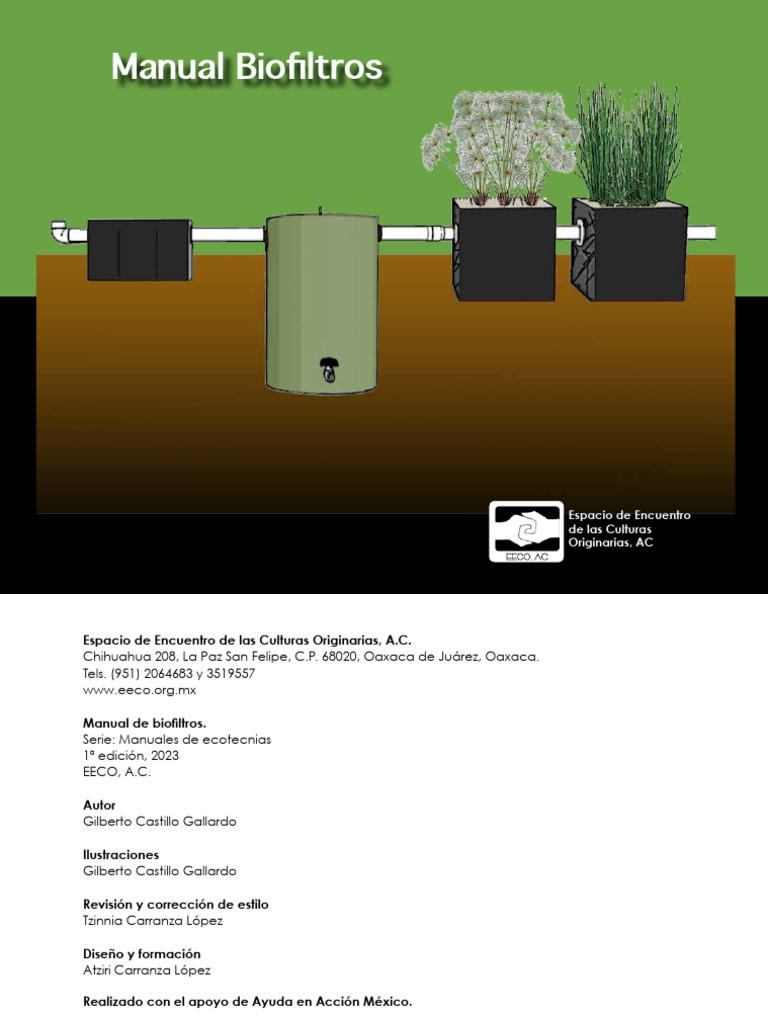 Manual Biofiltros

EECO, AC

Espacio de Encuentro de las Culturas Originarias, AC

Espacio de Encuentro de las Culturas Originarias, A.C.
Chihuahua 208, La Paz San Felipe, C.P. 68020, Oaxaca de Juárez, Oaxaca.
Tels. (951) 2064683 y 3519557
www.eeco.org.mx

Manual de biofiltros.
Serie: Manuales de ecotecnias
1ª edición, 2023
EECO, A.C.

Autor
Gilberto Castillo Gallardo

Ilustraciones
Gilberto Castillo Gallardo

Revisión y corrección de estilo
Tzinnia Carranza López

Diseño y formación
Atziri Carranza López

Realizado con el apoyo de Ayuda en Acción México.